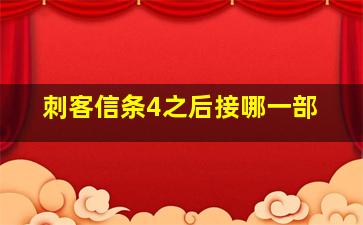 刺客信条4之后接哪一部